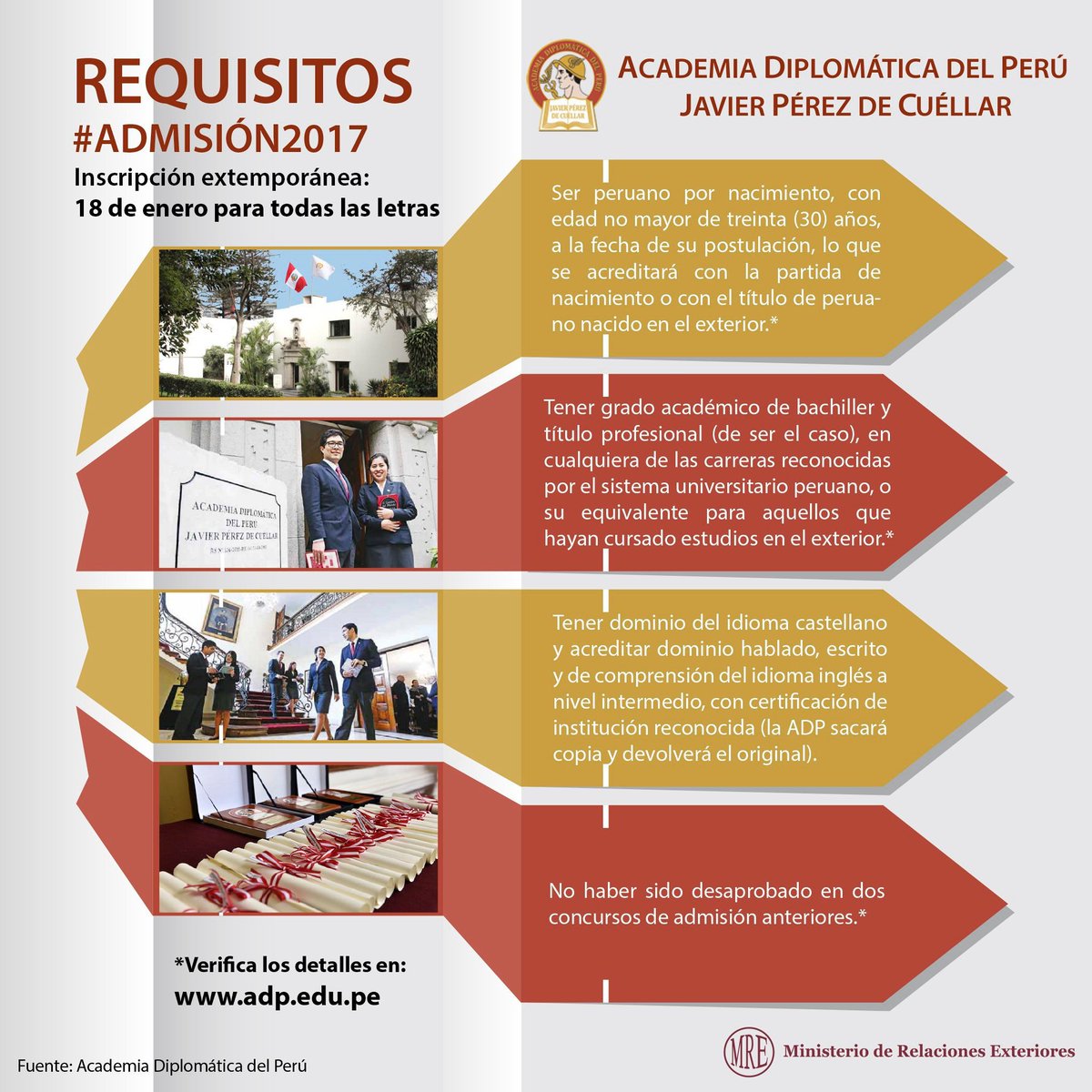 REQUISITOS
#ADMISIÓN2017
Inscripción extemporánea:
18 de enero para todas las letras

ACADEMIA DIPLOMÁTICA DEL PERÚ
JAVIER PÉREZ DE CUÉLLAR

Ser peruano por nacimiento, con edad no mayor de treinta (30) años, a la fecha de su postulación, lo que se acreditará con la partida de nacimiento o con el título de peruano nacido en el exterior.*

ACADEMIA DIPLOMÁTICA
DEL PERÚ
JAVIER PÉREZ DE CUÉLLAR

Tener grado académico de bachiller y título profesional (de ser el caso), en cualquiera de las carreras reconocidas por el sistema universitario peruano, o su equivalente para aquellos que hayan cursado estudios en el exterior.*

Tener dominio del idioma castellano y acreditar dominio hablado, escrito y de comprensión del idioma inglés a nivel intermedio, con certificación de institución reconocida (la ADP sacará copia y devolverá el original).

No haber sido desaprobado en dos concursos de admisión anteriores.*

*Verifica los detalles en:
www.adp.edu.pe

Fuente: Academia Diplomática del Perú

MRE Ministerio de Relaciones Exteriores